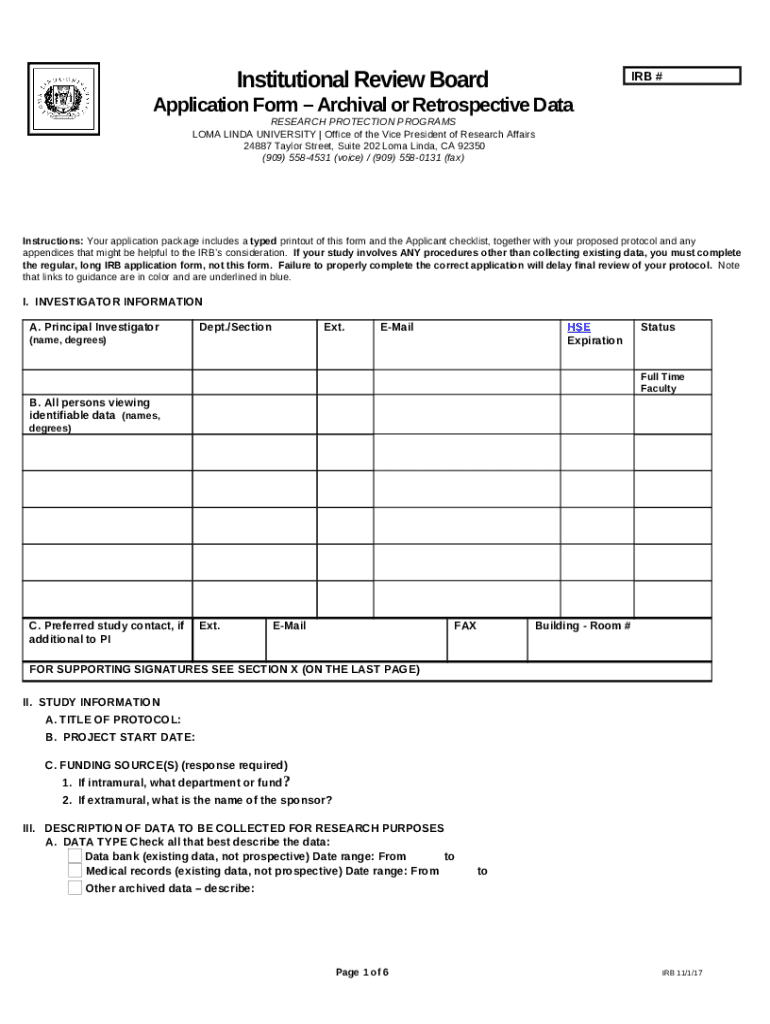 Institutional Review Board

IRB #

Application Form – Archival or Retrospective Data

RESEARCH PROTECTION PROGRAMS
LOMA LINDA UNIVERSITY | Office of the Vice President of Research Affairs
24887 Taylor Street, Suite 202 Loma Linda, CA 92350
(909) 558-4531 (voice) / (909) 558-0131 (fax)

Instructions: Your application package includes a typed printout of this form and the Applicant checklist, together with your proposed protocol and any appendices that might be helpful to the IRB's consideration. If your study involves ANY procedures other than collecting existing data, you must complete the regular, long IRB application form, not this form. Failure to properly complete the correct application will delay final review of your protocol. Note that links to guidance are in color and are underlined in blue.

I. INVESTIGATOR INFORMATION

| A. Principal Investigator (name, degrees) | Dept./Section | Ext. | E-Mail | HSE Expiration | Status |
|---|---|---|---|---|---|
| | | | | | Full Time Faculty |
| B. All persons viewing identifiable data (names, degrees) | | | | | |
| | | | | | |
| | | | | | |
| | | | | | |
| | | | | | |
| | | | | | |

| C. Preferred study contact, if additional to PI | Ext. | E-Mail | FAX | Building - Room # |
|---|---|---|---|---|

FOR SUPPORTING SIGNATURES SEE SECTION X (ON THE LAST PAGE)

II. STUDY INFORMATION
A. TITLE OF PROTOCOL:
B. PROJECT START DATE:

C. FUNDING SOURCE(S) (response required)
1. If intramural, what department or fund?
2. If extramural, what is the name of the sponsor?

III. DESCRIPTION OF DATA TO BE COLLECTED FOR RESEARCH PURPOSES
A. DATA TYPE Check all that best describe the data:
Data bank (existing data, not prospective) Date range: From to
Medical records (existing data, not prospective) Date range: From to
Other archived data – describe:

Page 1 of 6

IRB 11/1/17